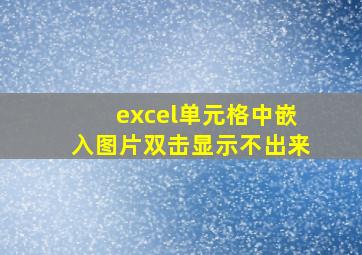 excel单元格中嵌入图片双击显示不出来